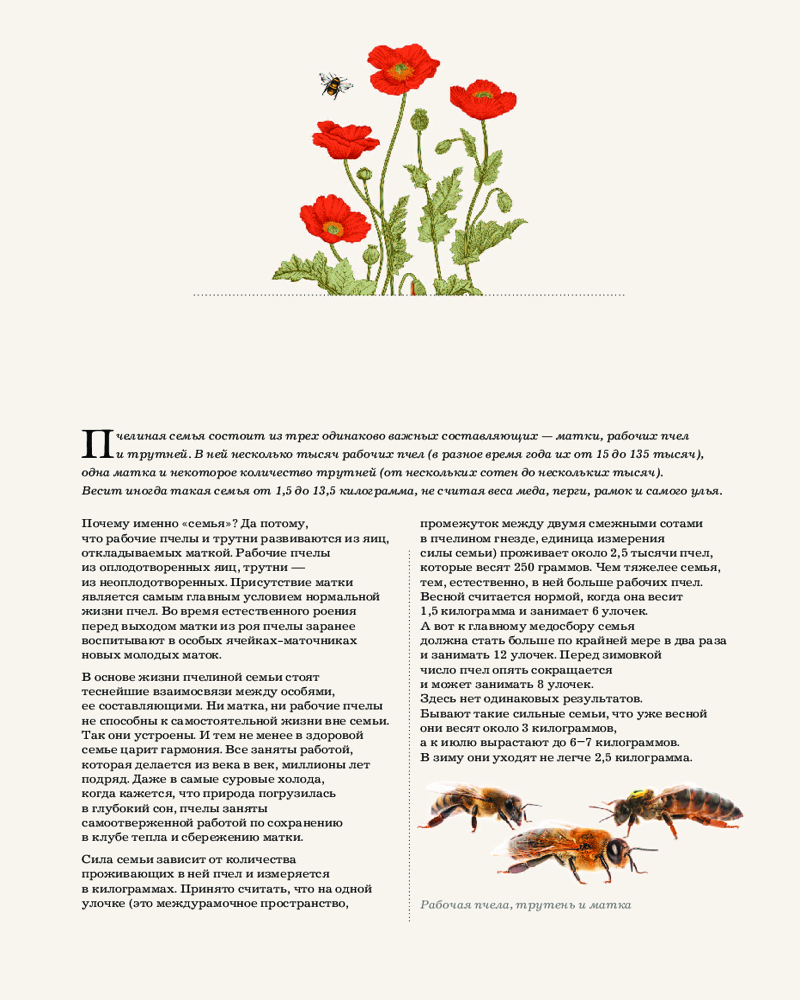 Пчелиная семья состоит из трех одинаково важных составляющих — матки, рабочих пчел и трутней. В ней несколько тысяч рабочих пчел (в разное время года их от 15 до 135 тысяч), одна матка и некоторое количество трутней (от нескольких сотен до нескольких тысяч). Весит иногда такая семья от 1,5 до 13,5 килограмма, не считая веса меда, перги, рамок и самого улья.

Почему именно «семья»? Да потому, что рабочие пчелы и трутни развиваются из яиц, откладываемых маткой. Рабочие пчелы из оплодотворенных яиц, трутни — из неоплодотворенных. Присутствие матки является самым главным условием нормальной жизни пчел. Во время естественного роения перед выходом матки из роя пчелы заранее воспитывают в особых ячейках-маточниках новых молодых маток.

В основе жизни пчелиной семьи стоят теснейшие взаимосвязи между особями, ее составляющими. Ни матка, ни рабочие пчелы не способны к самостоятельной жизни вне семьи. Так они устроены. И тем не менее в здоровой семье царит гармония. Все заняты работой, которая делается из века в век, миллионы лет подряд. Даже в самые суровые холода, когда кажется, что природа погрузилась в глубокий сон, пчелы заняты самоотверженной работой по сохранению в клубе тепла и сбережению матки.

Сила семьи зависит от количества проживающих в ней пчел и измеряется в килограммах. Принято считать, что на одной улочке (это междурамочное пространство, промежуток между двумя смежными сотами в пчелином гнезде, единица измерения силы семьи) проживает около 2,5 тысячи пчел, которые весят 250 граммов. Чем тяжелее семья, тем, естественно, в ней больше рабочих пчел. Весной считается нормой, когда она весит 1,5 килограмма и занимает 6 улочек. А вот к главному медосбору семья должна стать больше по крайней мере в два раза и занимать 12 улочек. Перед зимовкой число пчел опять сокращается и может занимать 8 улочек. Здесь нет одинаковых результатов. Бывают такие сильные семьи, что уже весной они весят около 3 килограммов, а к июлю вырастают до 6–7 килограммов. В зиму они уходят не легче 2,5 килограмма.

Рабочая пчела, трутень и матка